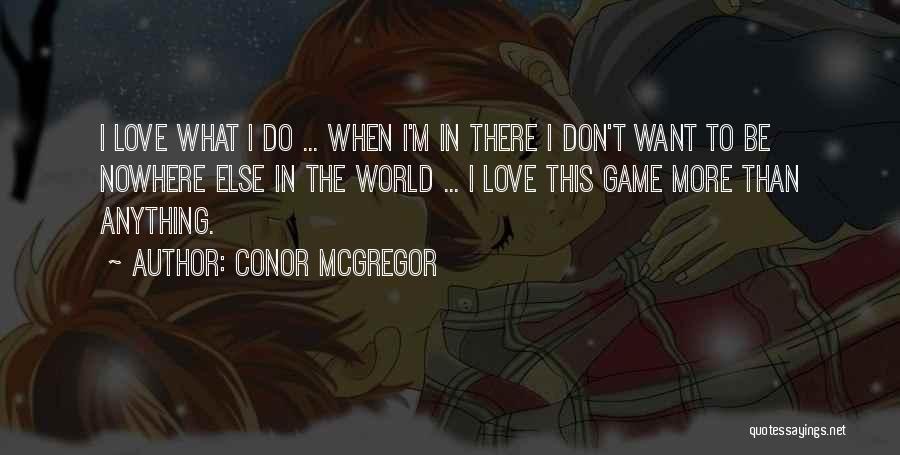 I LOVE WHAT I DO ... WHEN I'M IN THERE I DON'T WANT TO BE NOWHERE ELSE IN THE WORLD ... I LOVE THIS GAME MORE THAN ANYTHING.

~ AUTHOR: CONOR MCGREGOR

quotessayings.net